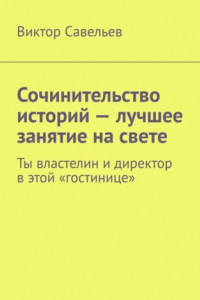 Виктор Савельев

Сочинительство историй — лучшее занятие на свете

Ты властелин и директор в этой «гостинице»